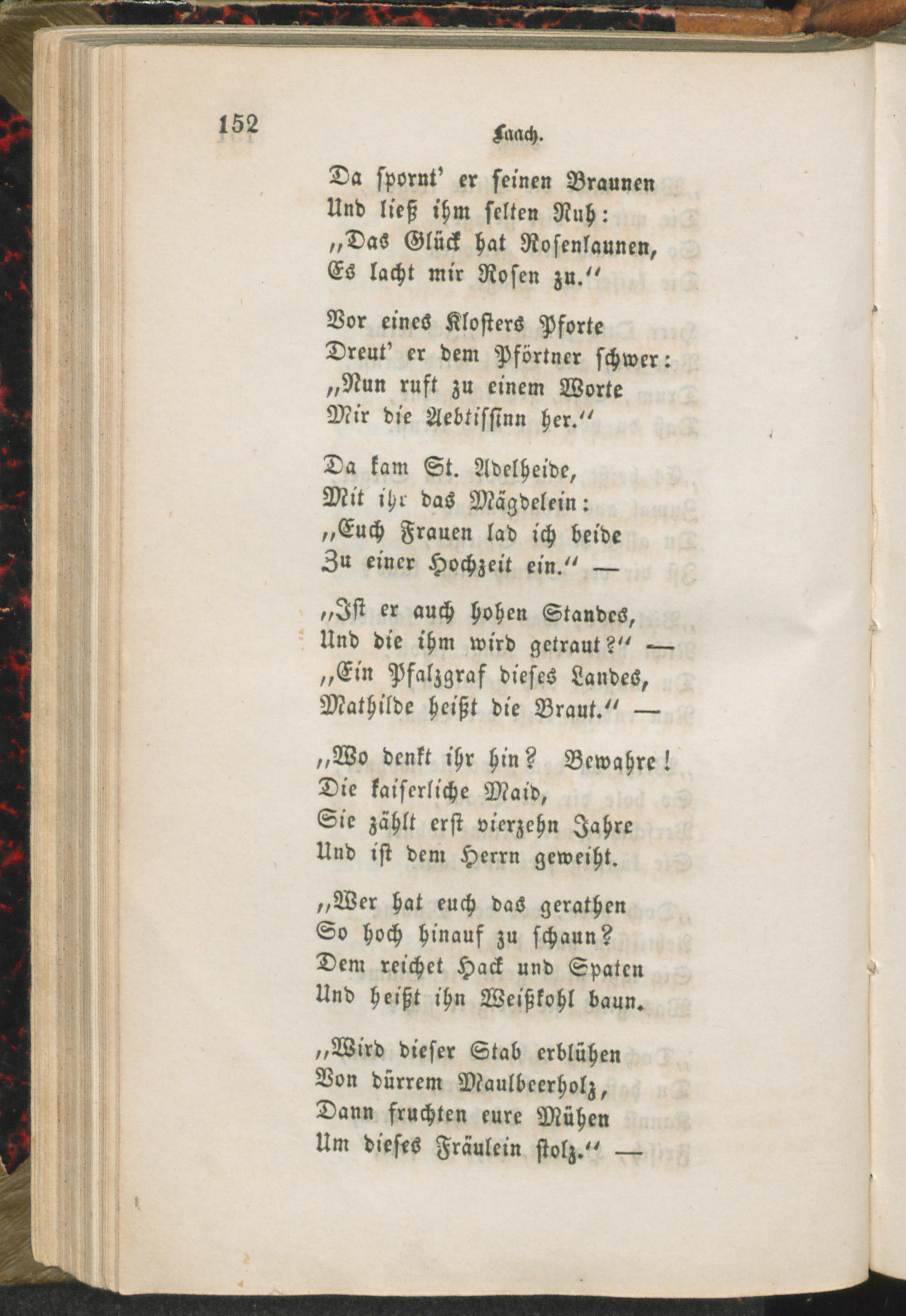 152 Laach.

Da spornt' er seinen Braunen
Und ließ ihm selten Ruh:
„Das Glück hat Rosenlaunen,
Es lacht mir Rosen zu.“

Vor eines Klosters Pforte
Dreut' er dem Pförtner schwer:
„Nun ruft zu einem Worte
Mir die Aebtissinn her.“

Da kam St. Adelheide,
Mit ihr das Mägdelein:
„Euch Frauen lad ich beide
Zu einer Hochzeit ein.“ —

„Ist er auch hohen Standes,
Und die ihm wird getraut?“ —
„Ein Pfalzgraf dieses Landes,
Mathilde heißt die Braut.“ —

„Wo denkt ihr hin? Bewahre!
Die kaiserliche Maid,
Sie zählt erst vierzehn Jahre
Und ist dem Herrn geweiht.

„Wer hat euch das gerathen
So hoch hinauf zu schaun?
Dem reichet Hack und Spaten
Und heißt ihn Weißkohl baun.

„Wird dieser Stab erblühen
Von dürrem Maulbeerholz,
Dann fruchten eure Mühen
Um dieses Fräulein stolz.“ —